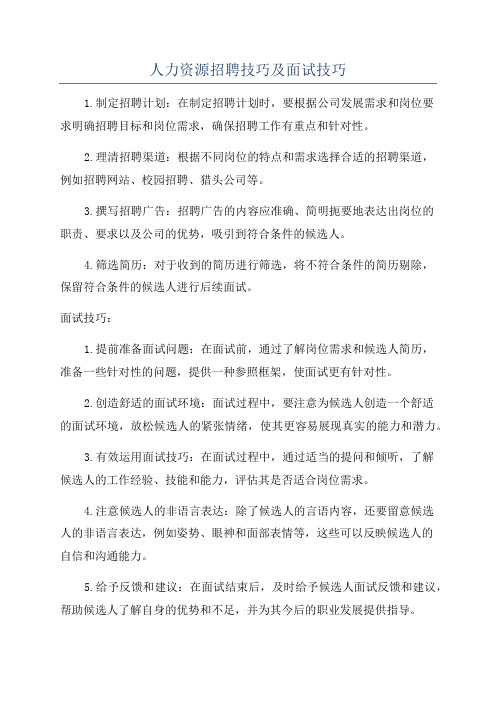 人力资源招聘技巧及面试技巧

1.制定招聘计划：在制定招聘计划时，要根据公司发展需求和岗位要求明确招聘目标和岗位需求，确保招聘工作有重点和针对性。

2.理清招聘渠道：根据不同岗位的特点和需求选择合适的招聘渠道，例如招聘网站、校园招聘、猎头公司等。

3.撰写招聘广告：招聘广告的内容应准确、简明扼要地表达出岗位的职责、要求以及公司的优势，吸引到符合条件的候选人。

4.筛选简历：对于收到的简历进行筛选，将不符合条件的简历剔除，保留符合条件的候选人进行后续面试。

面试技巧：

1.提前准备面试问题：在面试前，通过了解岗位需求和候选人简历，准备一些针对性的问题，提供一种参照框架，使面试更有针对性。

2.创造舒适的面试环境：面试过程中，要注意为候选人创造一个舒适的面试环境，放松候选人的紧张情绪，使其更容易展现真实的能力和潜力。

3.有效运用面试技巧：在面试过程中，通过适当的提问和倾听，了解候选人的工作经验、技能和能力，评估其是否适合岗位需求。

4.注意候选人的非语言表达：除了候选人的言语内容，还要留意候选人的非语言表达，例如姿势、眼神和面部表情等，这些可以反映候选人的自信和沟通能力。

5.给予反馈和建议：在面试结束后，及时给予候选人面试反馈和建议，帮助候选人了解自身的优势和不足，并为其今后的职业发展提供指导。